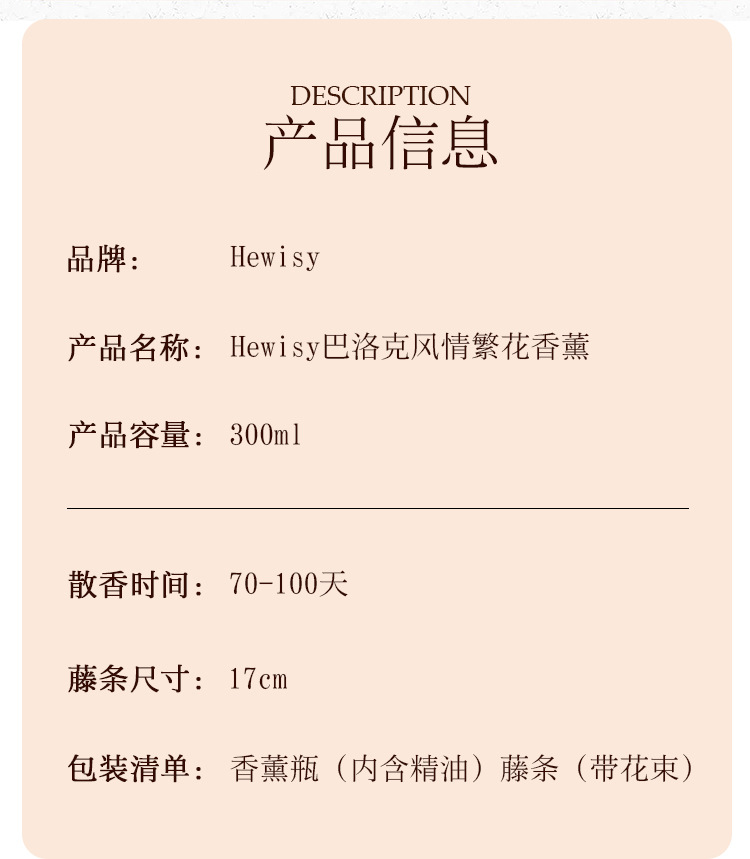 DESCRIPTION
产品信息

品牌： Hewisy

产品名称： Hewisy巴洛克风情繁花香薰

产品容量： 300ml

散香时间： 70-100天

藤条尺寸： 17cm

包装清单： 香薰瓶（内含精油）藤条（带花束）